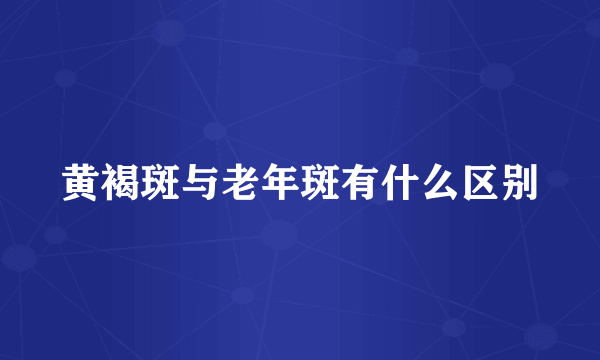 黄褐斑与老年斑有什么区别